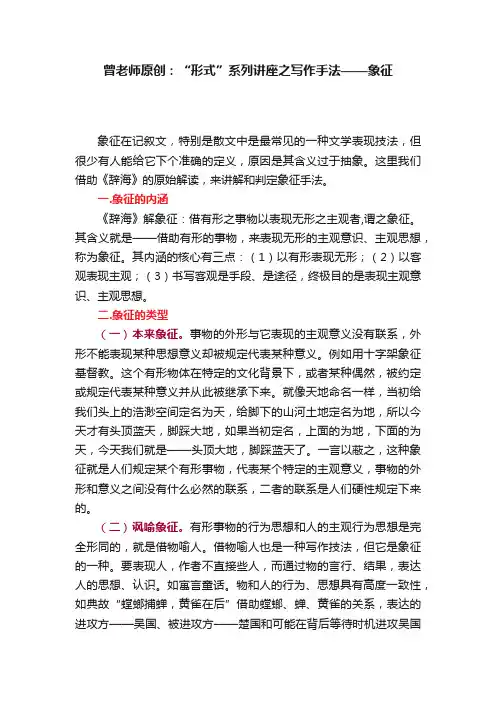 曾老师原创：“形式”系列讲座之写作手法——象征

象征在记叙文，特别是散文中是最常见的一种文学表现技法，但很少有人能给它下个准确的定义，原因是其含义过于抽象。这里我们借助《辞海》的原始解读，来讲解和判定象征手法。

一.象征的内涵

《辞海》解象征：借有形之事物以表现无形之主观者,谓之象征。其含义就是——借助有形的事物，来表现无形的主观意识、主观思想，称为象征。其内涵的核心有三点：（1）以有形表现无形；（2）以客观表现主观；（3）书写客观是手段、是途径，终极目的是表现主观意识、主观思想。

二.象征的类型

（一）本来象征。事物的外形与它表现的主观意义没有联系，外形不能表现某种思想意义却被规定代表某种意义。例如用十字架象征基督教。这个有形物体在特定的文化背景下，或者某种偶然，被约定或规定代表某种意义并从此被继承下来。就像天地命名一样，当初给我们头上的浩渺空间定名为天，给脚下的山河土地定名为地，所以今天才有头顶蓝天，脚踩大地，如果当初定名，上面的为地，下面的为天，今天我们就是——头顶大地，脚踩蓝天了。一言以蔽之，这种象征就是人们规定某个有形事物，代表某个特定的主观意义，事物的外形和意义之间没有什么必然的联系，二者的联系是人们硬性规定下来的。

（二）讽喻象征。有形事物的行为思想和人的主观行为思想是完全形同的，就是借物喻人。借物喻人也是一种写作技法，但它是象征的一种。要表现人，作者不直接些人，而通过物的言行、结果，表达人的思想、认识。如寓言童话。物和人的行为、思想具有高度一致性，如典故“螳螂捕蝉，黄雀在后”借助螳螂、蝉、黄雀的关系，表达的进攻方——吴国、被进攻方——楚国和可能在背后等待时机进攻吴国